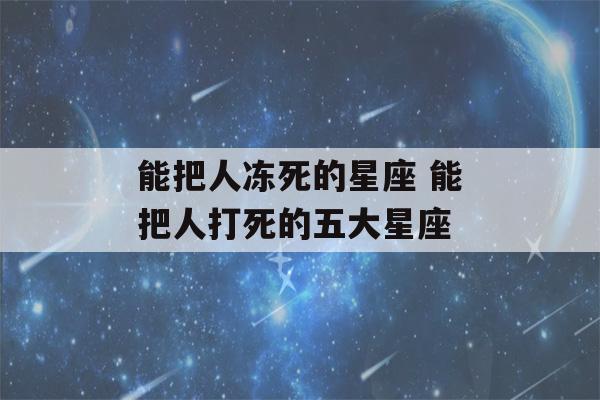 能把人冻死的星座 能把人打死的五大星座